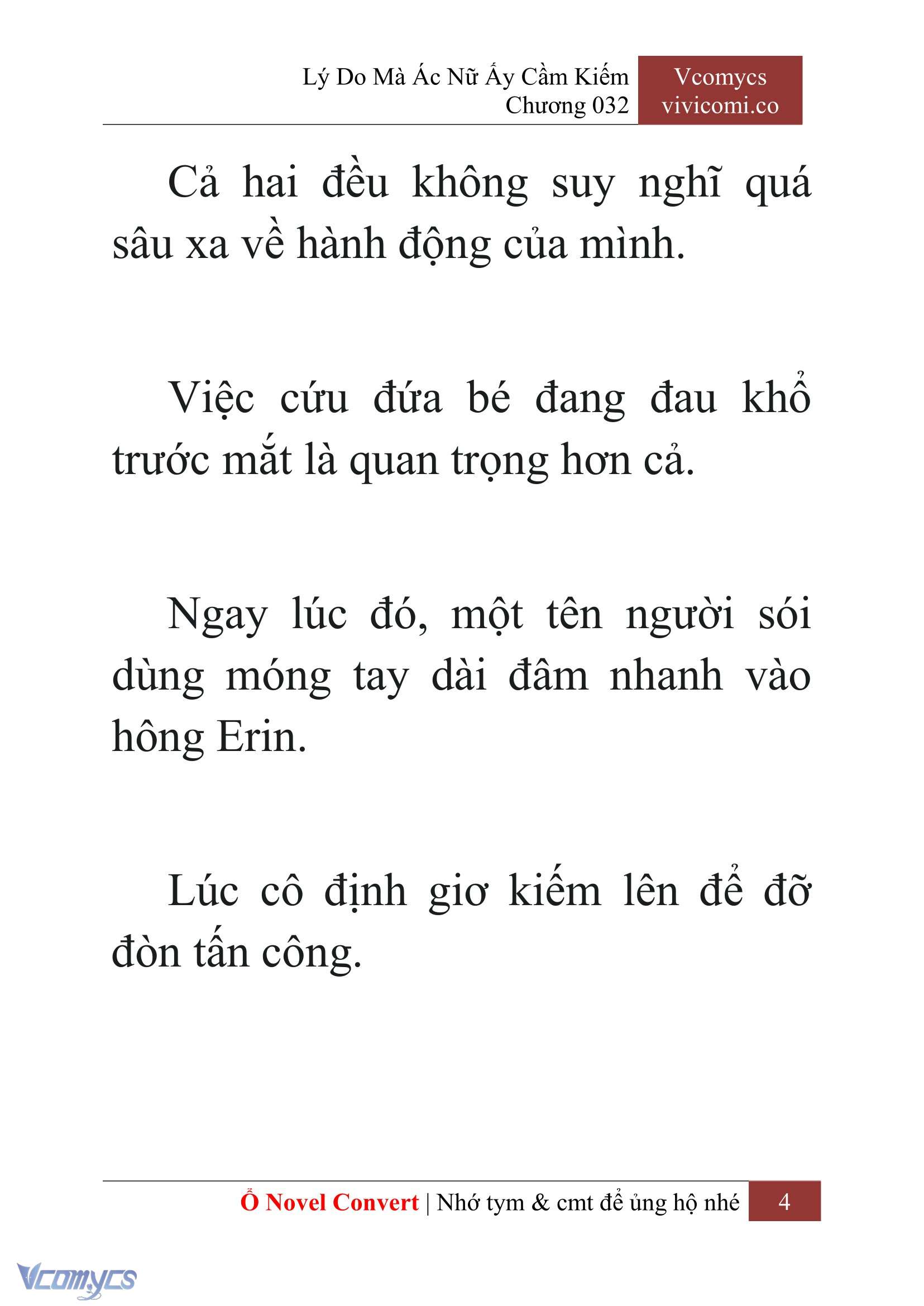 Lý Do Mà Ác Nữ Ấy Cầm Kiếm
Chương 032

Vcomycs
vivicomi.co

Cả hai đều không suy nghĩ quá sâu xa về hành động của mình.

Việc cứu đứa bé đang đau khổ trước mắt là quan trọng hơn cả.

Ngay lúc đó, một tên người sói dùng móng tay dài đâm nhanh vào hông Erin.

Lúc cô định giơ kiếm lên để đỡ đòn tấn công.

Ổ Novel Convert | Nhớ tym & cmt để ủng hộ nhé 4

Vcomycs